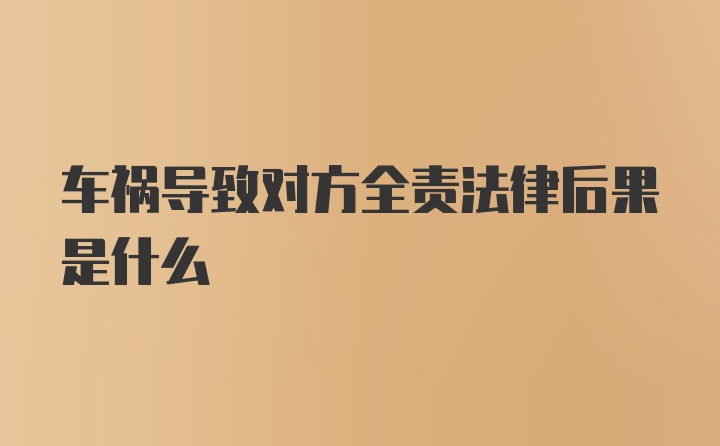 车祸导致对方全责法律后果是什么